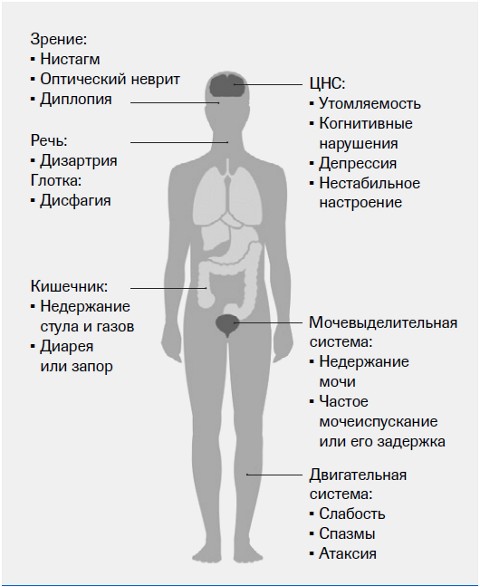 Зрение:
▪ Нистагм
▪ Оптический неврит
▪ Диплопия

Речь:
▪ Дизартрия
Глотка:
▪ Дисфагия

Кишечник:
▪ Недержание стула и газов
▪ Диарея или запор

ЦНС:
▪ Утомляемость
▪ Когнитивные нарушения
▪ Депрессия
▪ Нестабильное настроение

Мочевыделительная система:
▪ Недержание мочи
▪ Частое мочеиспускание или его задержка

Двигательная система:
▪ Слабость
▪ Спазмы
▪ Атаксия